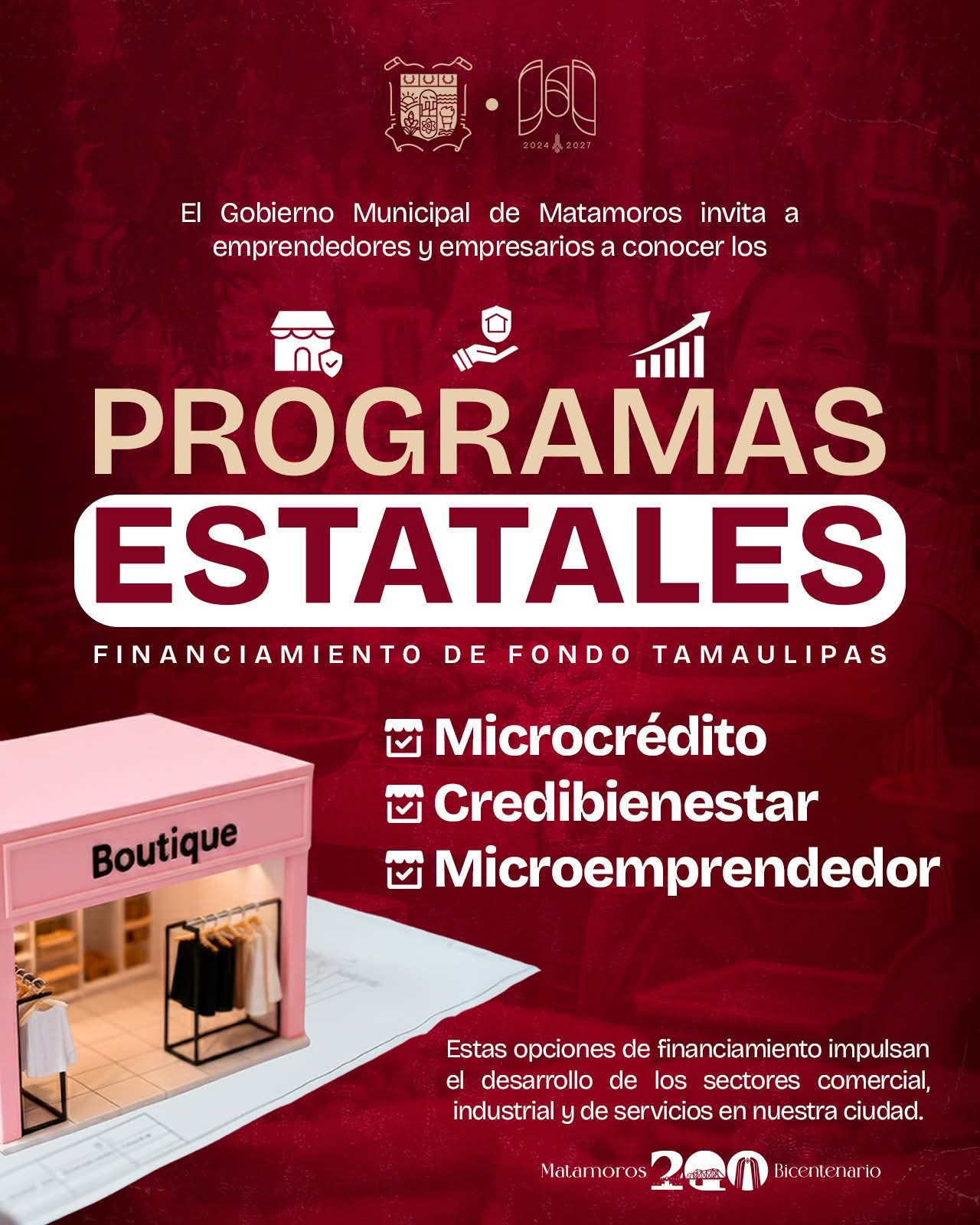 2024 2027

El Gobierno Municipal de Matamoros invita a emprendedores y empresarios a conocer los

PROGRAMAS
ESTATALES

FINANCIAMIENTO DE FONDO TAMAULIPAS

Microcrédito
Credibienestar
Microemprendedor

Boutique

Estas opciones de financiamiento impulsan el desarrollo de los sectores comercial, industrial y de servicios en nuestra ciudad.

Matamoros 200 Bicentenario